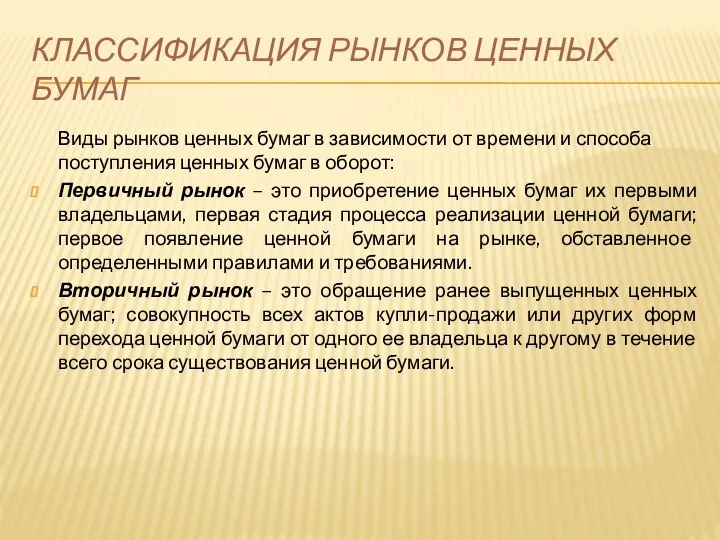 КЛАССИФИКАЦИЯ РЫНКОВ ЦЕННЫХ БУМАГ

Виды рынков ценных бумаг в зависимости от времени и способа поступления ценных бумаг в оборот:

Первичный рынок – это приобретение ценных бумаг их первыми владельцами, первая стадия процесса реализации ценной бумаги; первое появление ценной бумаги на рынке, обставленное определенными правилами и требованиями.

Вторичный рынок – это обращение ранее выпущенных ценных бумаг; совокупность всех актов купли-продажи или других форм перехода ценной бумаги от одного ее владельца к другому в течение всего срока существования ценной бумаги.